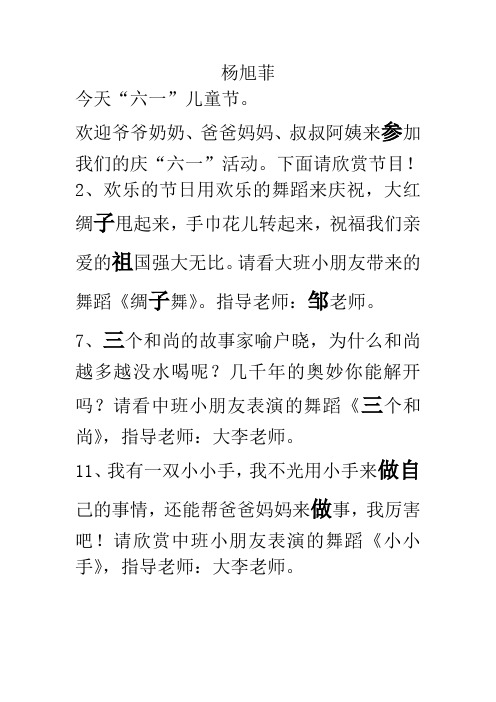 杨旭菲

今天“六一”儿童节。

欢迎爷爷奶奶、爸爸妈妈、叔叔阿姨来参加我们的庆“六一”活动。下面请欣赏节目！

2、欢乐的节日用欢乐的舞蹈来庆祝，大红绸子甩起来，手巾花儿转起来，祝福我们亲爱的祖国强大无比。请看大班小朋友带来的舞蹈《绸子舞》。指导老师：邹老师。

7、三个和尚的故事家喻户晓，为什么和尚越多越没水喝呢？几千年的奥妙你能解开吗？请看中班小朋友表演的舞蹈《三个和尚》，指导老师：大李老师。

11、我有一双小小手，我不光用小手来做自己的事情，还能帮爸爸妈妈来做事，我厉害吧！请欣赏中班小朋友表演的舞蹈《小小手》，指导老师：大李老师。